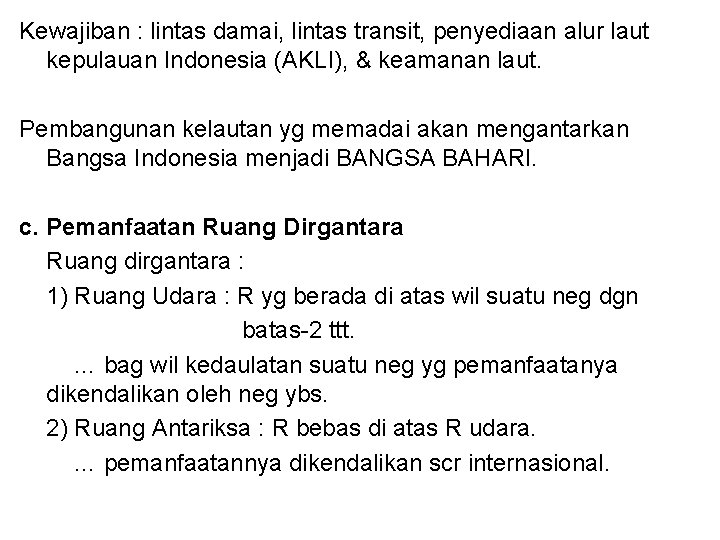 Kewajiban : lintas damai, lintas transit, penyediaan alur laut kepulauan Indonesia (AKLI), & keamanan laut.

Pembangunan kelautan yg memadai akan mengantarkan Bangsa Indonesia menjadi BANGSA BAHARI.

c. Pemanfaatan Ruang Dirgantara
Ruang dirgantara :
1) Ruang Udara : R yg berada di atas wil suatu neg dgn batas-2 ttt.
... bag wil kedaulatan suatu neg yg pemanfaatanya dikendalikan oleh neg ybs.
2) Ruang Antariksa : R bebas di atas R udara.
... pemanfaatannya dikendalikan scr internasional.